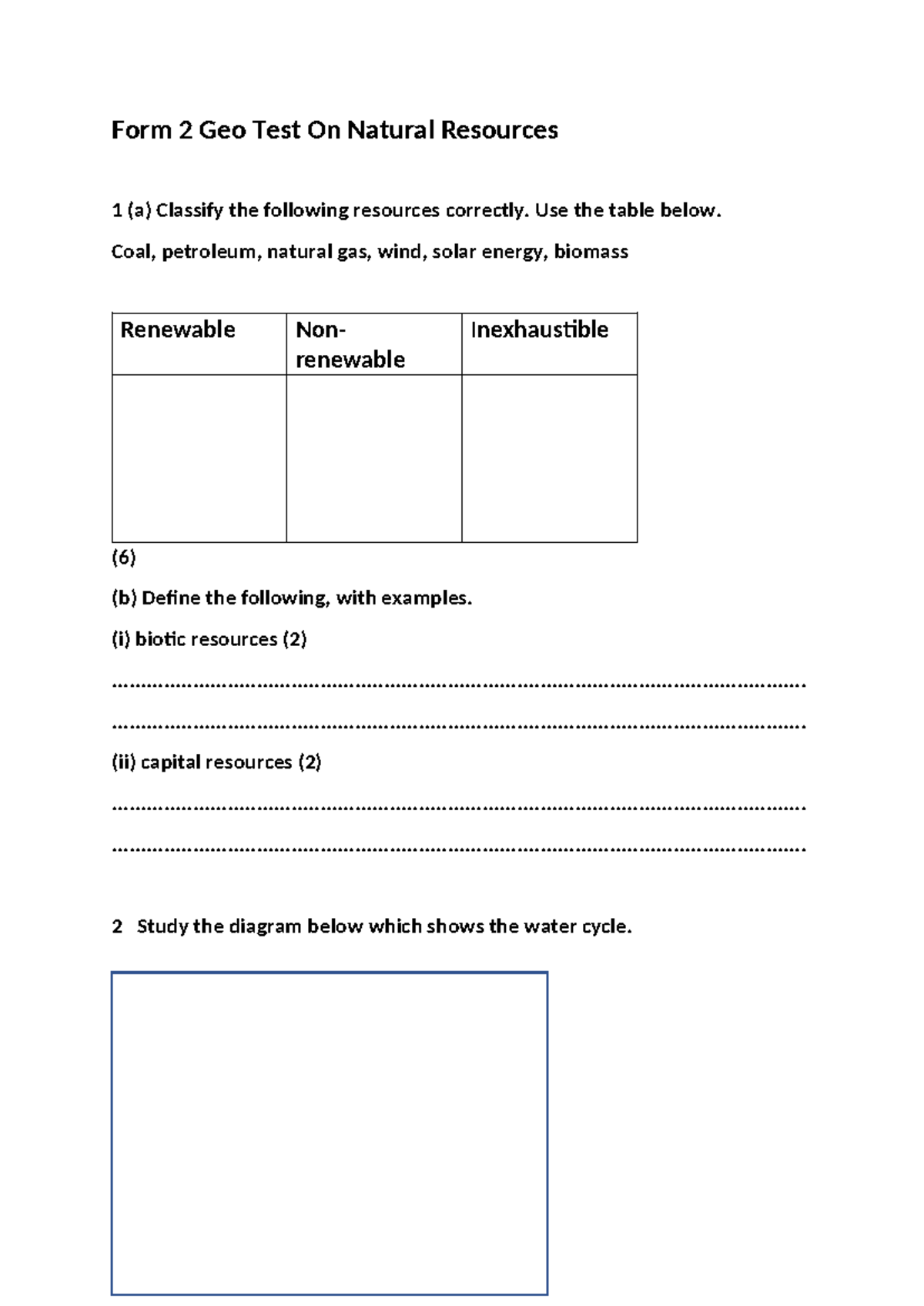 Form 2 Geo Test On Natural Resources

1 (a) Classify the following resources correctly. Use the table below.

Coal, petroleum, natural gas, wind, solar energy, biomass

| Renewable | Non-renewable | Inexhaustible |
|---|---|---|
| | | |

(6)

(b) Define the following, with examples.

(i) biotic resources (2)

____

____

(ii) capital resources (2)

____

____

2 Study the diagram below which shows the water cycle.